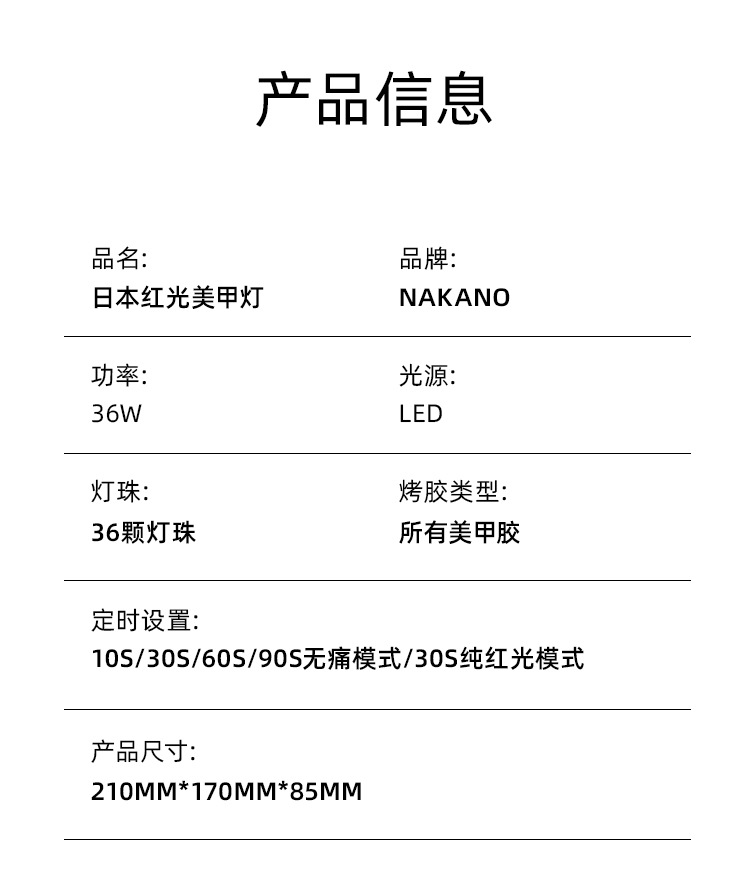 产品信息

品名:
日本红光美甲灯

品牌:
NAKANO

功率:
36W

光源:
LED

灯珠:
36颗灯珠

烤胶类型:
所有美甲胶

定时设置:
10S/30S/60S/90S无痛模式/30S纯红光模式

产品尺寸:
210MM*170MM*85MM